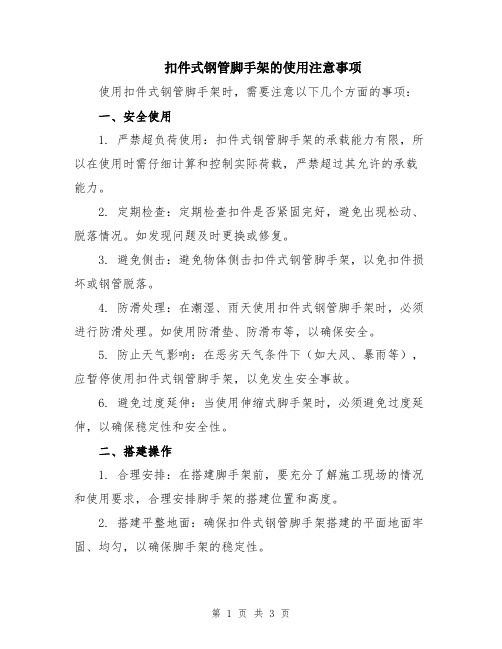 扣件式钢管脚手架的使用注意事项

使用扣件式钢管脚手架时，需要注意以下几个方面的事项：

一、安全使用

1. 严禁超负荷使用：扣件式钢管脚手架的承载能力有限，所以在使用时需仔细计算和控制实际荷载，严禁超过其允许的承载能力。

2. 定期检查：定期检查扣件是否紧固完好，避免出现松动、脱落情况。如发现问题及时更换或修复。

3. 避免侧击：避免物体侧击扣件式钢管脚手架，以免扣件损坏或钢管脱落。

4. 防滑处理：在潮湿、雨天使用扣件式钢管脚手架时，必须进行防滑处理。如使用防滑垫、防滑布等，以确保安全。

5. 防止天气影响：在恶劣天气条件下（如大风、暴雨等），应暂停使用扣件式钢管脚手架，以免发生安全事故。

6. 避免过度延伸：当使用伸缩式脚手架时，必须避免过度延伸，以确保稳定性和安全性。

二、搭建操作

1. 合理安排：在搭建脚手架前，要充分了解施工现场的情况和使用要求，合理安排脚手架的搭建位置和高度。

2. 搭建平整地面：确保扣件式钢管脚手架搭建的平面地面牢固、均匀，以确保脚手架的稳定性。

第 1 页 共 3 页